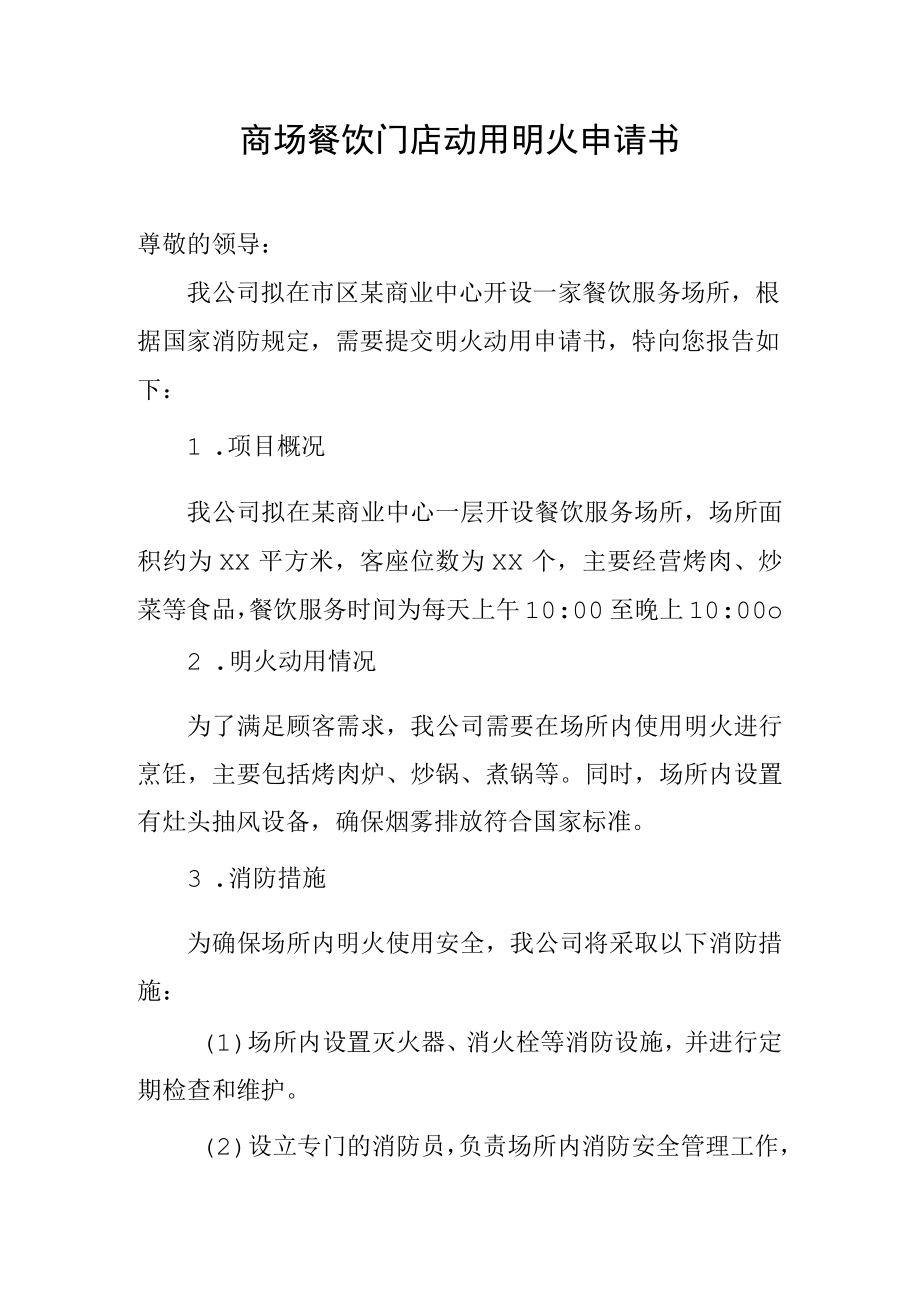 商场餐饮门店动用明火申请书

尊敬的领导：

我公司拟在市区某商业中心开设一家餐饮服务场所，根据国家消防规定，需要提交明火动用申请书，特向您报告如下：

1 .项目概况

我公司拟在某商业中心一层开设餐饮服务场所，场所面积约为XX平方米，客座位数为XX个，主要经营烤肉、炒菜等食品，餐饮服务时间为每天上午10:00至晚上10:00o

2 .明火动用情况

为了满足顾客需求，我公司需要在场所内使用明火进行烹饪，主要包括烤肉炉、炒锅、煮锅等。同时，场所内设置有灶头抽风设备，确保烟雾排放符合国家标准。

3 .消防措施

为确保场所内明火使用安全，我公司将采取以下消防措施：

(1)场所内设置灭火器、消火栓等消防设施，并进行定期检查和维护。

(2)设立专门的消防员，负责场所内消防安全管理工作，